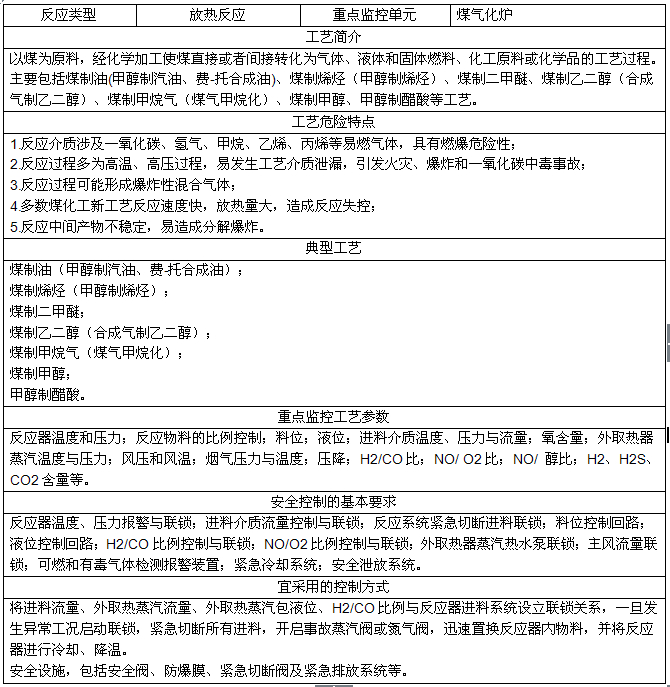 | 反应类型 | 放热反应 | 重点监控单元 | 煤气化炉 |
|---|---|---|---|

工艺简介

以煤为原料，经化学加工使煤直接或者间接转化为气体、液体和固体燃料、化工原料或化学品的工艺过程。主要包括煤制油(甲醇制汽油、费-托合成油)、煤制烯烃（甲醇制烯烃）、煤制二甲醚、煤制乙二醇（合成气制乙二醇）、煤制甲烷气（煤气甲烷化）、煤制甲醇、甲醇制醋酸等工艺。

工艺危险特点

1.反应介质涉及一氧化碳、氢气、甲烷、乙烯、丙烯等易燃气体，具有燃爆危险性；
2.反应过程多为高温、高压过程，易发生工艺介质泄漏，引发火灾、爆炸和一氧化碳中毒事故；
3.反应过程可能形成爆炸性混合气体；
4.多数煤化工新工艺反应速度快，放热量大，造成反应失控；
5.反应中间产物不稳定，易造成分解爆炸。

典型工艺

煤制油（甲醇制汽油、费-托合成油）；
煤制烯烃（甲醇制烯烃）；
煤制二甲醚；
煤制乙二醇（合成气制乙二醇）；
煤制甲烷气（煤气甲烷化）；
煤制甲醇；
甲醇制醋酸。

重点监控工艺参数

反应器温度和压力；反应物料的比例控制；料位；液位；进料介质温度、压力与流量；氧含量；外取热器蒸汽温度与压力；风压和风温；烟气压力与温度；压降；H2/CO 比；NO/ O2 比；NO/ 醇比；H2、H2S、CO2 含量等。

安全控制的基本要求

反应器温度、压力报警与联锁；进料介质流量控制与联锁；反应系统紧急切断进料联锁；料位控制回路；液位控制回路；H2/CO 比例控制与联锁；NO/O2 比例控制与联锁；外取热器蒸汽热水泵联锁；主风流量联锁；可燃和有毒气体检测报警装置；紧急冷却系统；安全泄放系统。

宜采用的控制方式

将进料流量、外取热蒸汽流量、外取热蒸汽包液位、H2/CO 比例与反应器进料系统设立联锁关系，一旦发生异常工况启动联锁，紧急切断所有进料，开启事故蒸汽阀或氮气阀，迅速置换反应器内物料，并将反应器进行冷却、降温。
安全设施，包括安全阀、防爆膜、紧急切断阀及紧急排放系统等。